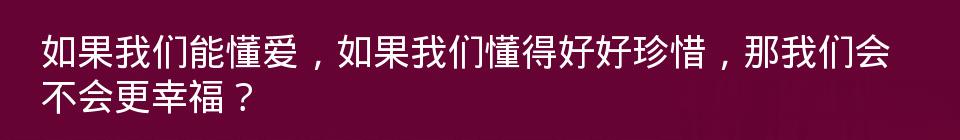 如果我们能懂爱，如果我们懂得好好珍惜，那我们会不会更幸福？